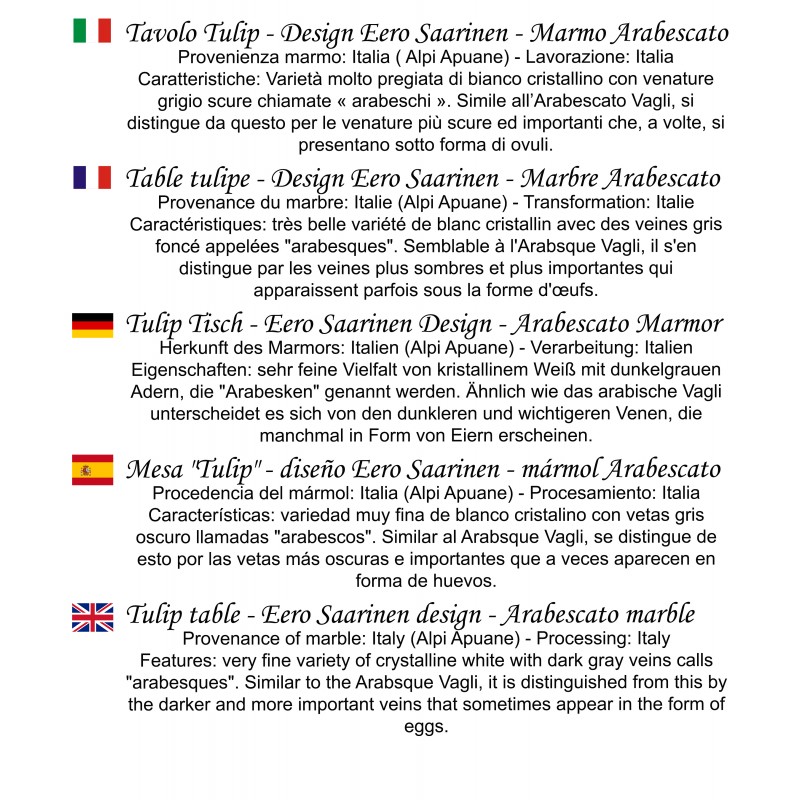 Tavolo Tulip - Design Eero Saarinen - Marmo Arabescato
Provenienza marmo: Italia ( Alpi Apuane) - Lavorazione: Italia
Caratteristiche: Varietà molto pregiata di bianco cristallino con venature grigio scure chiamate « arabeschi ». Simile all'Arabescato Vagli, si distingue da questo per le venature più scure ed importanti che, a volte, si presentano sotto forma di ovuli.

Table tulipe - Design Eero Saarinen - Marbre Arabescato
Provenance du marbre: Italie (Alpi Apuane) - Transformation: Italie
Caractéristiques: très belle variété de blanc cristallin avec des veines gris foncé appelées "arabesques". Semblable à l'Arabsque Vagli, il s'en distingue par les veines plus sombres et plus importantes qui apparaissent parfois sous la forme d'œufs.

Tulip Tisch - Eero Saarinen Design - Arabescato Marmor
Herkunft des Marmors: Italien (Alpi Apuane) - Verarbeitung: Italien
Eigenschaften: sehr feine Vielfalt von kristallinem Weiß mit dunkelgrauen Adern, die "Arabesken" genannt werden. Ähnlich wie das arabische Vagli unterscheidet es sich von den dunkleren und wichtigeren Venen, die manchmal in Form von Eiern erscheinen.

Mesa "Tulip" - diseño Eero Saarinen - mármol Arabescato
Procedencia del mármol: Italia (Alpi Apuane) - Procesamiento: Italia
Características: variedad muy fina de blanco cristalino con vetas gris oscuro llamadas "arabescos". Similar al Arabsque Vagli, se distingue de esto por las vetas más oscuras e importantes que a veces aparecen en forma de huevos.

Tulip table - Eero Saarinen design - Arabescato marble
Provenance of marble: Italy (Alpi Apuane) - Processing: Italy
Features: very fine variety of crystalline white with dark gray veins calls "arabesques". Similar to the Arabsque Vagli, it is distinguished from this by the darker and more important veins that sometimes appear in the form of eggs.